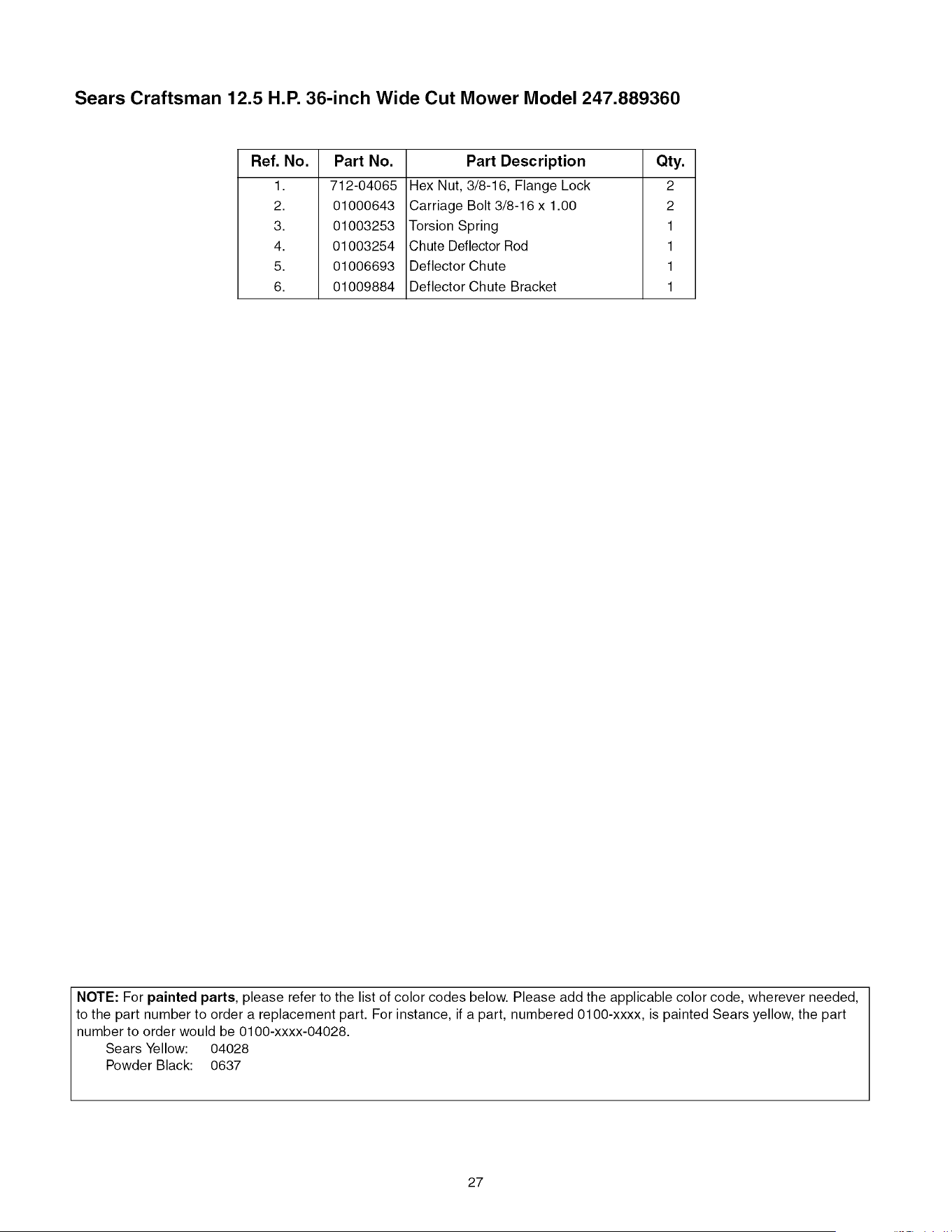 Sears Craftsman 12.5 H.P. 36-inch Wide Cut Mower Model 247.889360

| Ref. No. | Part No. | Part Description | Qty. |
|---|---|---|---|
| 1. | 712-04065 | Hex Nut, 3/8-16, Flange Lock | 2 |
| 2. | 01000643 | Carriage Bolt 3/8-16 x 1.00 | 2 |
| 3. | 01003253 | Torsion Spring | 1 |
| 4. | 01003254 | Chute Deflector Rod | 1 |
| 5. | 01006693 | Deflector Chute | 1 |
| 6. | 01009884 | Deflector Chute Bracket | 1 |

NOTE: For painted parts, please refer to the list of color codes below. Please add the applicable color code, wherever needed, to the part number to order a replacement part. For instance, if a part, numbered 0100-xxxx, is painted Sears yellow, the part number to order would be 0100-xxxx-04028.
Sears Yellow: 04028
Powder Black: 0637

27